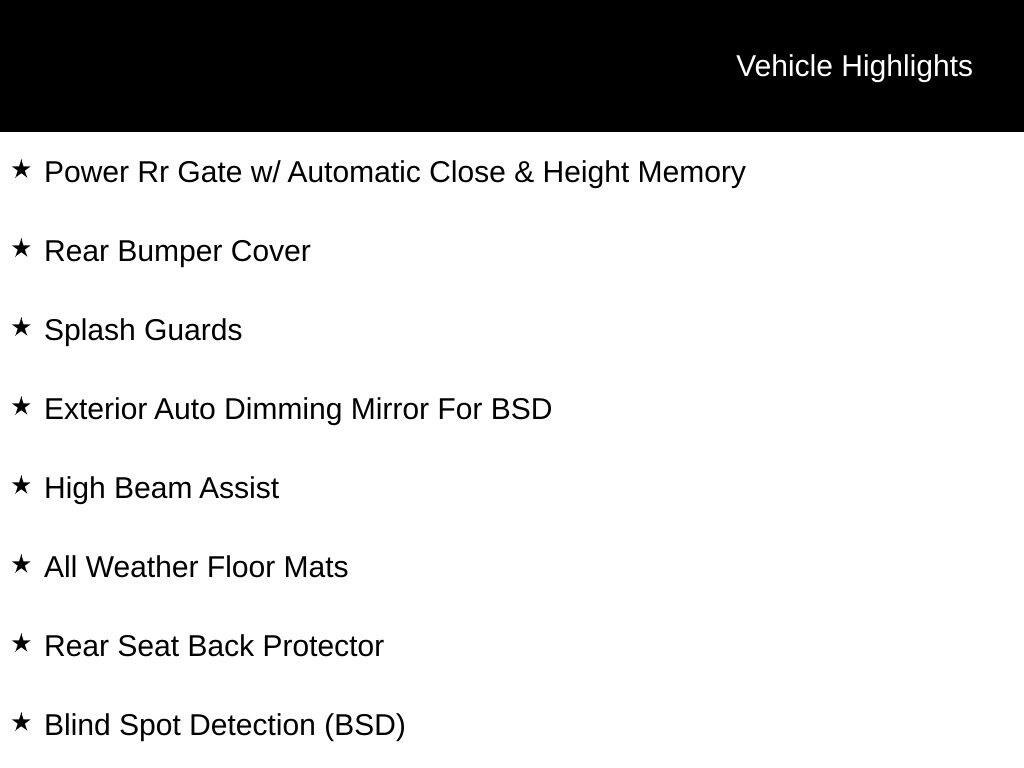 Vehicle Highlights

★ Power Rr Gate w/ Automatic Close & Height Memory

★ Rear Bumper Cover

★ Splash Guards

★ Exterior Auto Dimming Mirror For BSD

★ High Beam Assist

★ All Weather Floor Mats

★ Rear Seat Back Protector

★ Blind Spot Detection (BSD)